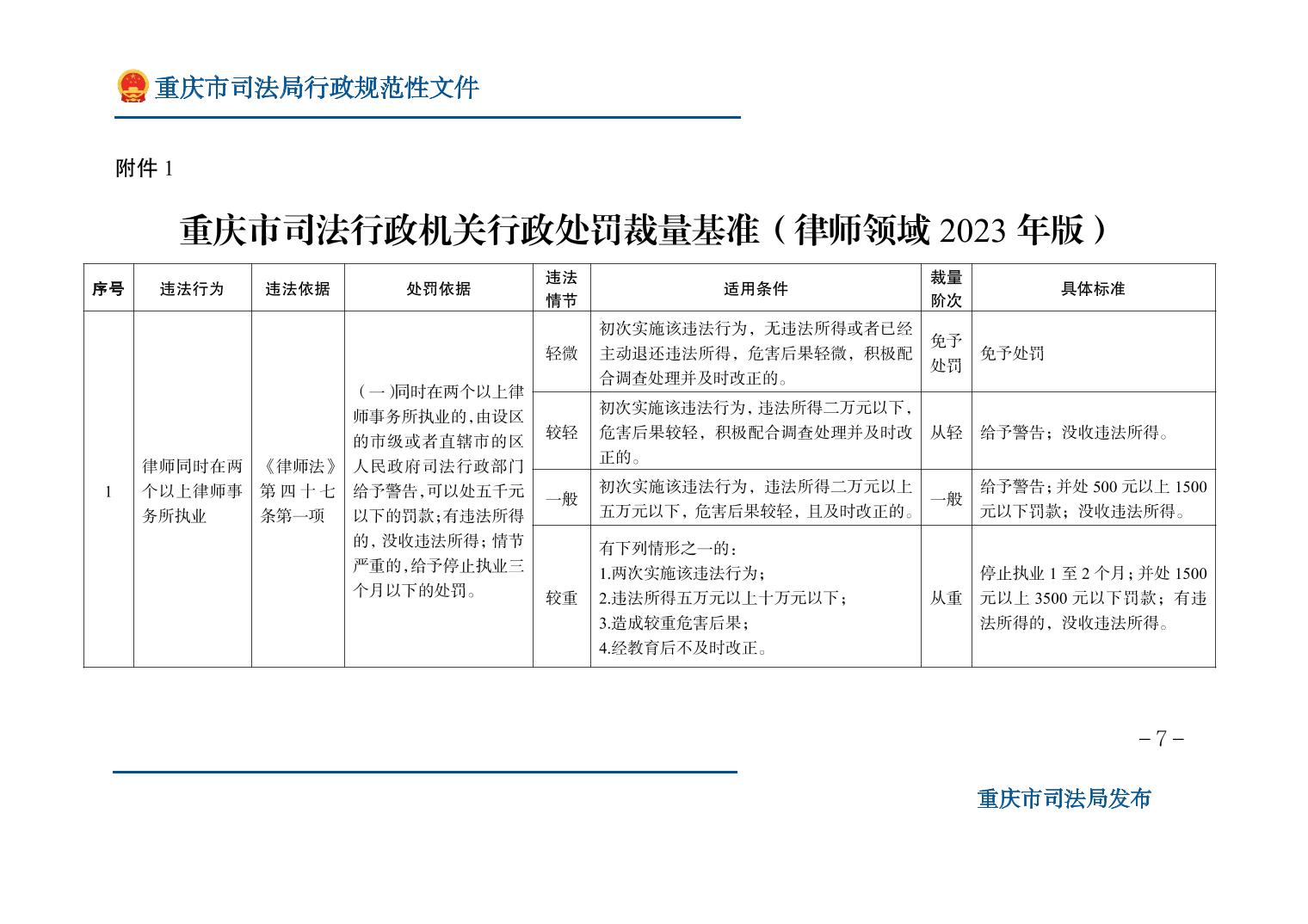 重庆市司法局行政规范性文件

附件1

重庆市司法行政机关行政处罚裁量基准（律师领域2023年版）

| 序号 | 违法行为 | 违法依据 | 处罚依据 | 违法情节 | 适用条件 | 裁量阶次 | 具体标准 |
|---|---|---|---|---|---|---|---|
| 1 | 律师同时在两个以上律师事务所执业 | 《律师法》第四十七条第一项 | （一）同时在两个以上律师事务所执业的，由设区的市级或者直辖市的区人民政府司法行政部门给予警告，可以处五千元以下的罚款；有违法所得的，没收违法所得；情节严重的，给予停止执业三个月以下的处罚。 | 轻微 | 初次实施该违法行为，无违法所得或者已经主动退还违法所得，危害后果轻微，积极配合调查处理并及时改正的。 | 免予处罚 | 免予处罚 |
| | | | | 较轻 | 初次实施该违法行为，违法所得二万元以下，危害后果较轻，积极配合调查处理并及时改正的。 | 从轻 | 给予警告；没收违法所得。 |
| | | | | 一般 | 初次实施该违法行为，违法所得二万元以上五万元以下，危害后果较轻，且及时改正的。 | 一般 | 给予警告；并处500元以上1500元以下罚款；没收违法所得。 |
| | | | | 较重 | 有下列情形之一的：1.两次实施该违法行为；2.违法所得五万元以上十万元以下；3.造成较重危害后果；4.经教育后不及时改正。 | 从重 | 停止执业1至2个月；并处1500元以上3500元以下罚款；有违法所得的，没收违法所得。 |

－7－

重庆市司法局发布